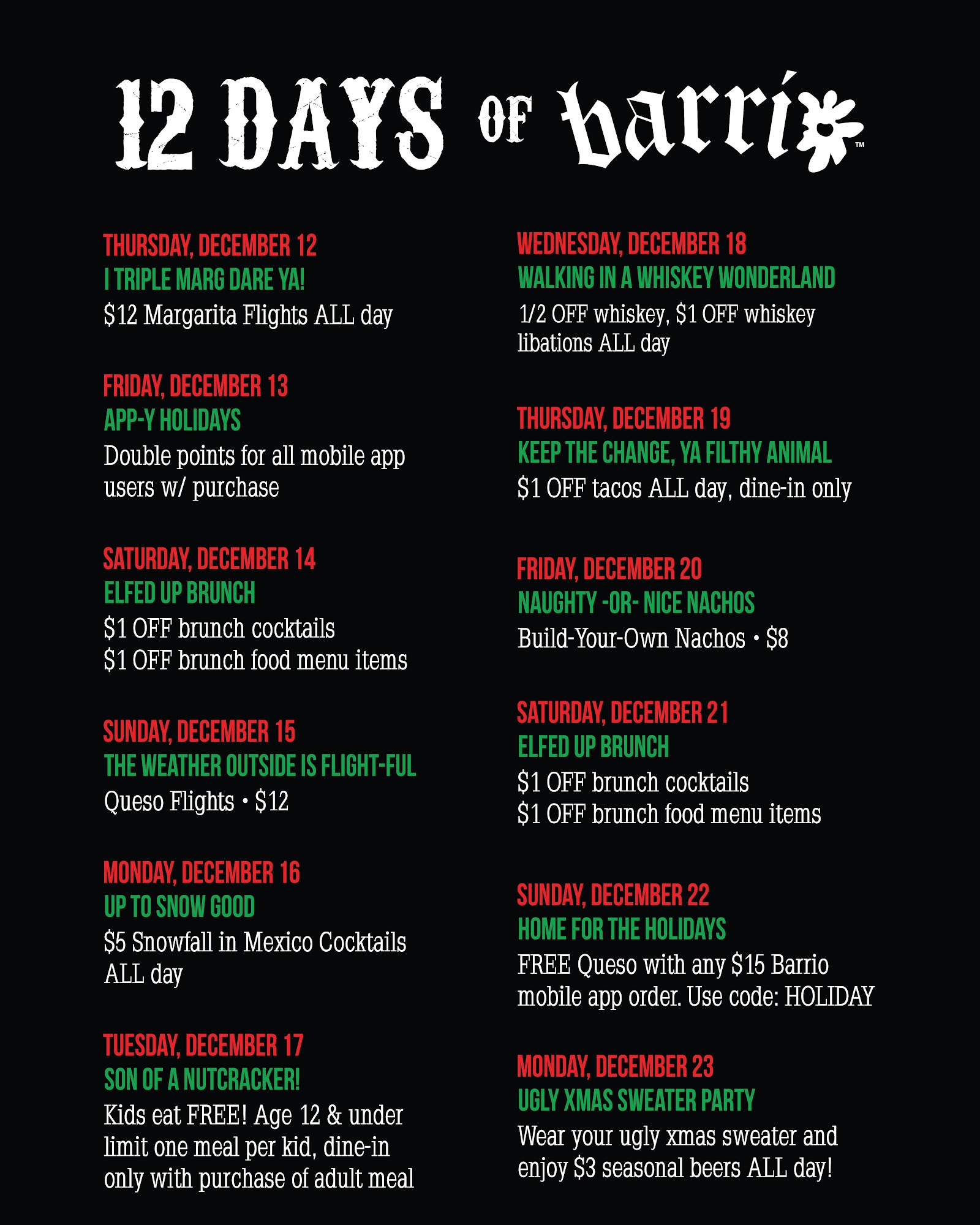 12 DAYS OF barrio™

THURSDAY, DECEMBER 12
I TRIPLE MARG DARE YA!
$12 Margarita Flights ALL day

FRIDAY, DECEMBER 13
APP-Y HOLIDAYS
Double points for all mobile app users w/ purchase

SATURDAY, DECEMBER 14
ELFED UP BRUNCH
$1 OFF brunch cocktails
$1 OFF brunch food menu items

SUNDAY, DECEMBER 15
THE WEATHER OUTSIDE IS FLIGHT-FUL
Queso Flights • $12

MONDAY, DECEMBER 16
UP TO SNOW GOOD
$5 Snowfall in Mexico Cocktails ALL day

TUESDAY, DECEMBER 17
SON OF A NUTCRACKER!
Kids eat FREE! Age 12 & under limit one meal per kid, dine-in only with purchase of adult meal

WEDNESDAY, DECEMBER 18
WALKING IN A WHISKEY WONDERLAND
1/2 OFF whiskey, $1 OFF whiskey libations ALL day

THURSDAY, DECEMBER 19
KEEP THE CHANGE, YA FILTHY ANIMAL
$1 OFF tacos ALL day, dine-in only

FRIDAY, DECEMBER 20
NAUGHTY -OR- NICE NACHOS
Build-Your-Own Nachos • $8

SATURDAY, DECEMBER 21
ELFED UP BRUNCH
$1 OFF brunch cocktails
$1 OFF brunch food menu items

SUNDAY, DECEMBER 22
HOME FOR THE HOLIDAYS
FREE Queso with any $15 Barrio mobile app order. Use code: HOLIDAY

MONDAY, DECEMBER 23
UGLY XMAS SWEATER PARTY
Wear your ugly xmas sweater and enjoy $3 seasonal beers ALL day!